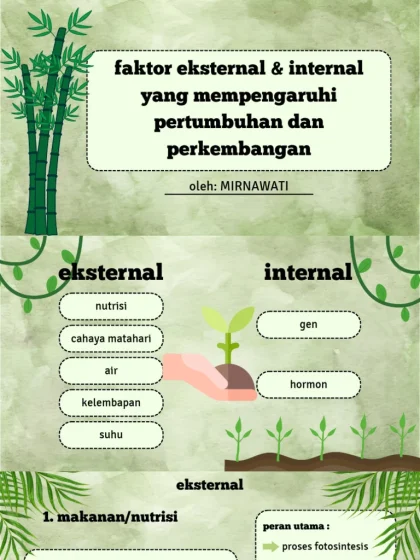 faktor eksternal & internal yang mempengaruhi pertumbuhan dan perkembangan

oleh: MIRNAWATI

eksternal

nutrisi

cahaya matahari

air

kelembapan

suhu

internal

gen

hormon

eksternal

1. makanan/nutrisi

peran utama :

proses fotosintesis